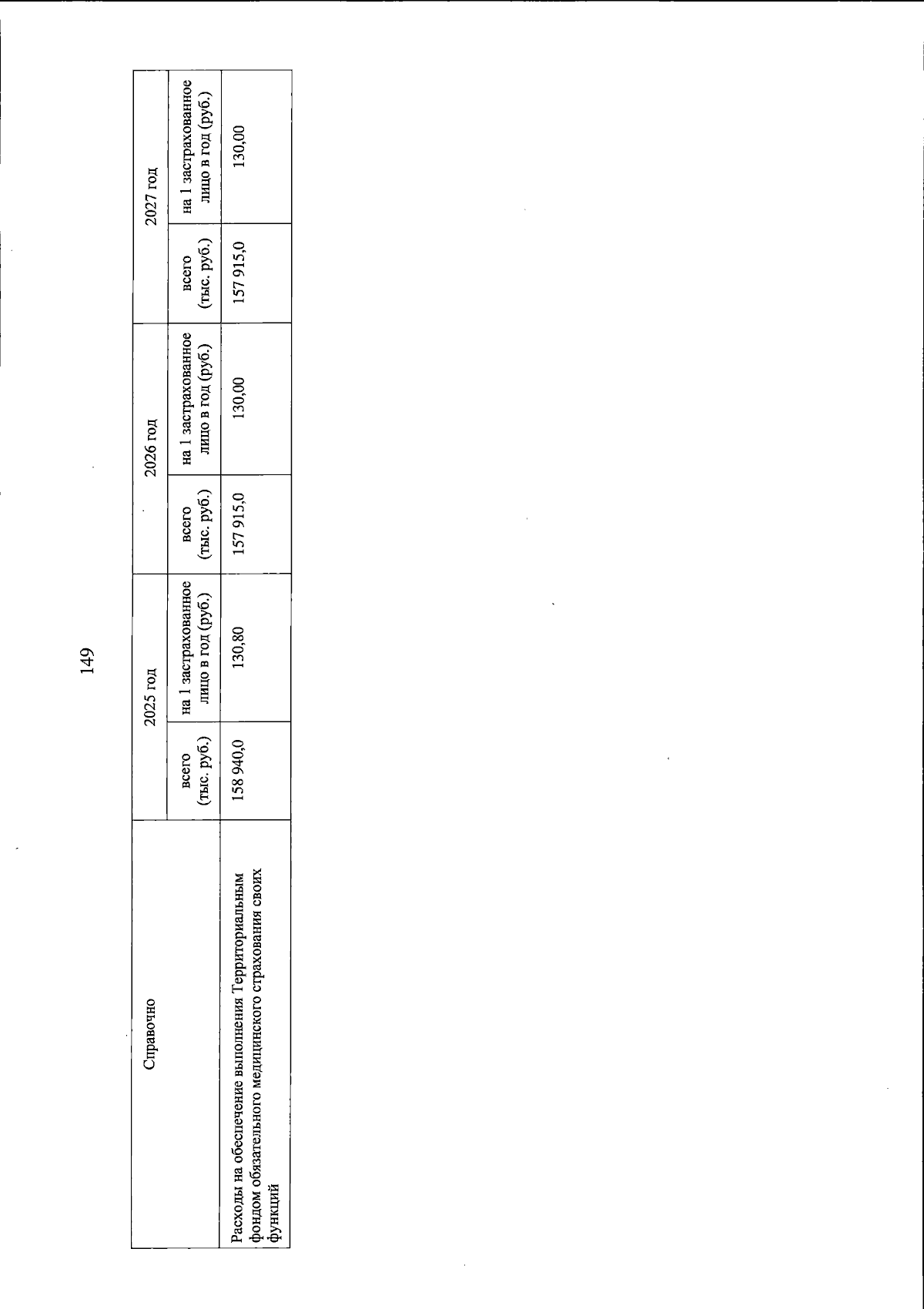 149

| Справочно | 2025 год | | 2026 год | | 2027 год | |
|---|---|---|---|---|---|---|
| | всего (тыс. руб.) | на 1 застрахованное лицо в год (руб.) | всего (тыс. руб.) | на 1 застрахованное лицо в год (руб.) | всего (тыс. руб.) | на 1 застрахованное лицо в год (руб.) |
| Расходы на обеспечение выполнения Территориальным фондом обязательного медицинского страхования своих функций | 158 940,0 | 130,80 | 157 915,0 | 130,00 | 157 915,0 | 130,00 |